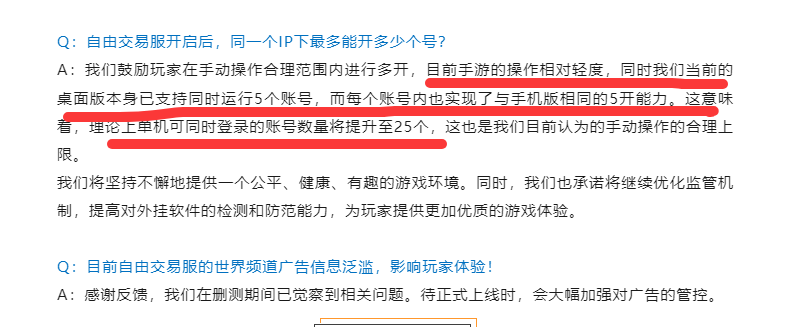 Q：自由交易服开启后，同一个IP下最多能开多少个号？

A：我们鼓励玩家在手动操作合理范围内进行多开，目前手游的操作相对轻度，同时我们当前的桌面版本身已支持同时运行5个账号，而每个账号内也实现了与手机版相同的5开能力。这意味着，理论上单机可同时登录的账号数量将提升至25个，这也是我们目前认为的手动操作的合理上限。

我们将坚持不懈地提供一个公平、健康、有趣的游戏环境。同时，我们也承诺将继续优化监管机制，提高对外挂软件的检测和防范能力，为玩家提供更加优质的游戏体验。

Q：目前自由交易服的世界频道广告信息泛滥，影响玩家体验！

A：感谢反馈，我们在删测期间已觉察到相关问题。待正式上线时，会大幅加强对广告的管控。